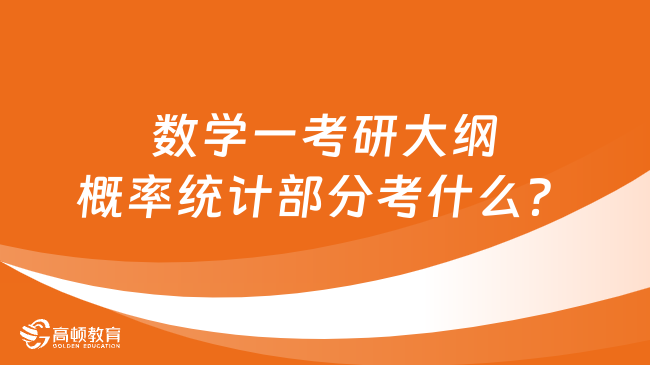 数学一考研大纲
概率统计部分考什么？

高顿教育
GOLDEN EDUCATION